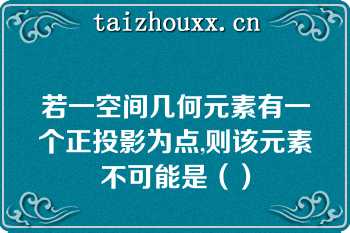 taizhouxx.cn

若一空间几何元素有一个正投影为点,则该元素不可能是（ ）